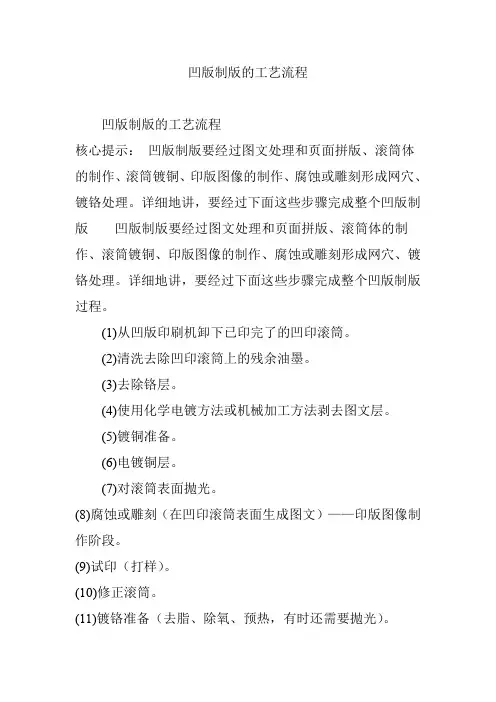 凹版制版的工艺流程

凹版制版的工艺流程

核心提示： 凹版制版要经过图文处理和页面拼版、滚筒体的制作、滚筒镀铜、印版图像的制作、腐蚀或雕刻形成网穴、镀铬处理。详细地讲，要经过下面这些步骤完成整个凹版制版　　凹版制版要经过图文处理和页面拼版、滚筒体的制作、滚筒镀铜、印版图像的制作、腐蚀或雕刻形成网穴、镀铬处理。详细地讲，要经过下面这些步骤完成整个凹版制版过程。

(1)从凹版印刷机卸下已印完了的凹印滚筒。

(2)清洗去除凹印滚筒上的残余油墨。

(3)去除铬层。

(4)使用化学电镀方法或机械加工方法剥去图文层。

(5)镀铜准备。

(6)电镀铜层。

(7)对滚筒表面抛光。

(8)腐蚀或雕刻（在凹印滚筒表面生成图文）——印版图像制作阶段。

(9)试印（打样）。

(10)修正滚筒。

(11)镀铬准备（去脂、除氧、预热，有时还需要抛光）。